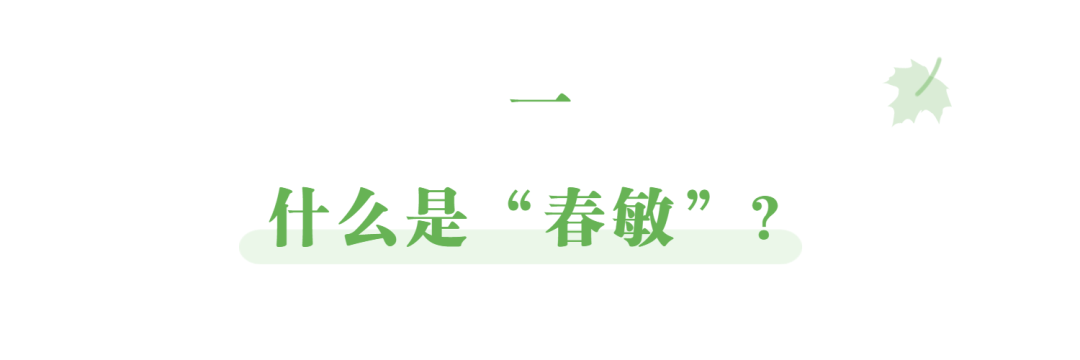 一

什么是“春敏”？